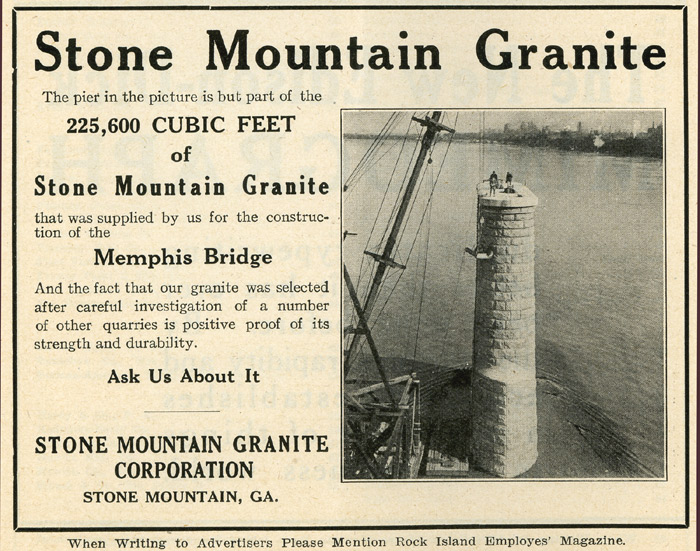 Stone Mountain Granite

The pier in the picture is but part of the

225,600 CUBIC FEET

of

Stone Mountain Granite

that was supplied by us for the construction of the

Memphis Bridge

And the fact that our granite was selected after careful investigation of a number of other quarries is positive proof of its strength and durability.

Ask Us About It

STONE MOUNTAIN GRANITE CORPORATION

STONE MOUNTAIN, GA.

When Writing to Advertisers Please Mention Rock Island Employes' Magazine.